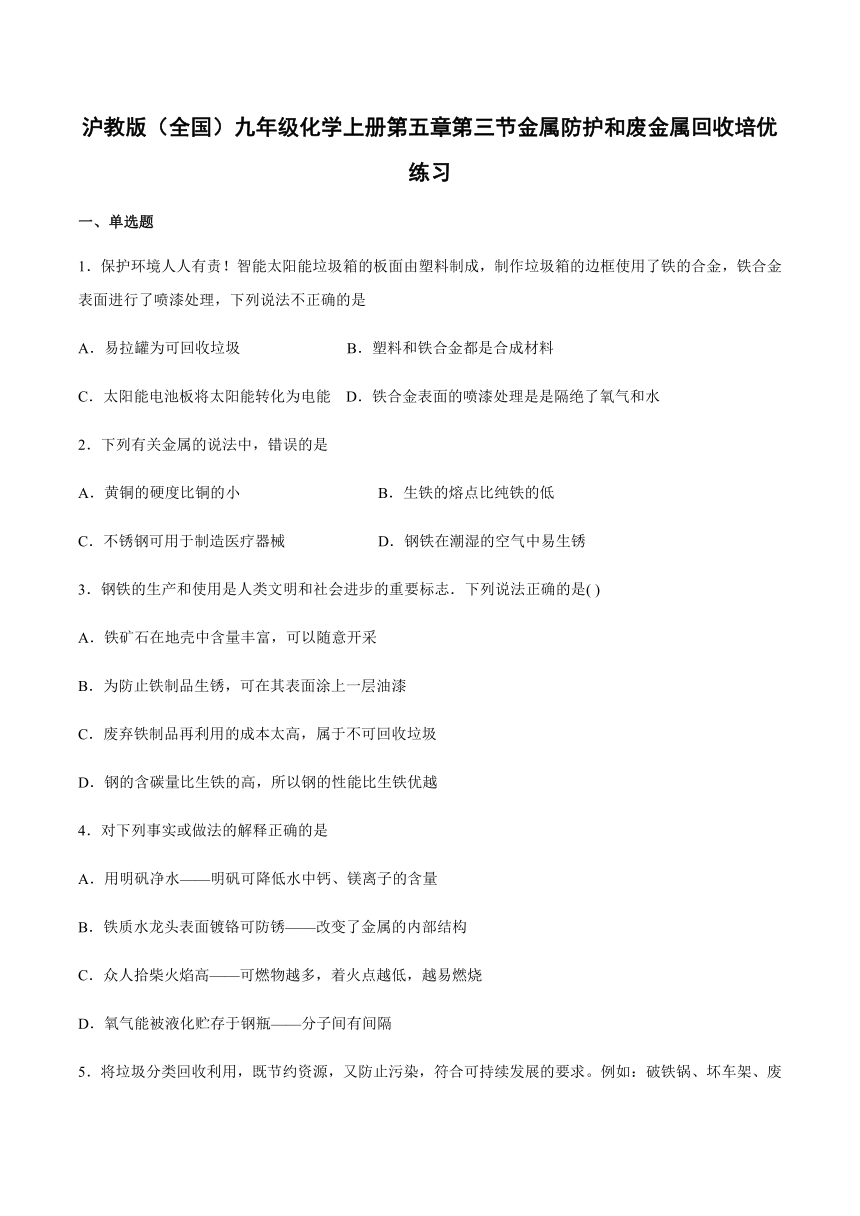 沪教版（全国）九年级化学上册第五章第三节金属防护和废金属回收培优练习

一、单选题

1．保护环境人人有责！智能太阳能垃圾箱的板面由塑料制成，制作垃圾箱的边框使用了铁的合金，铁合金表面进行了喷漆处理，下列说法不正确的是

A．易拉罐为可回收垃圾　　B．塑料和铁合金都是合成材料

C．太阳能电池板将太阳能转化为电能　D．铁合金表面的喷漆处理是是隔绝了氧气和水

2．下列有关金属的说法中，错误的是

A．黄铜的硬度比铜的小　　B．生铁的熔点比纯铁的低

C．不锈钢可用于制造医疗器械　　D．钢铁在潮湿的空气中易生锈

3．钢铁的生产和使用是人类文明和社会进步的重要标志．下列说法正确的是( )

A．铁矿石在地壳中含量丰富，可以随意开采

B．为防止铁制品生锈，可在其表面涂上一层油漆

C．废弃铁制品再利用的成本太高，属于不可回收垃圾

D．钢的含碳量比生铁的高，所以钢的性能比生铁优越

4．对下列事实或做法的解释正确的是

A．用明矾净水——明矾可降低水中钙、镁离子的含量

B．铁质水龙头表面镀铬可防锈——改变了金属的内部结构

C．众人拾柴火焰高——可燃物越多，着火点越低，越易燃烧

D．氧气能被液化贮存于钢瓶——分子间有间隔

5．将垃圾分类回收利用，既节约资源，又防止污染，符合可持续发展的要求。例如：破铁锅、坏车架、废